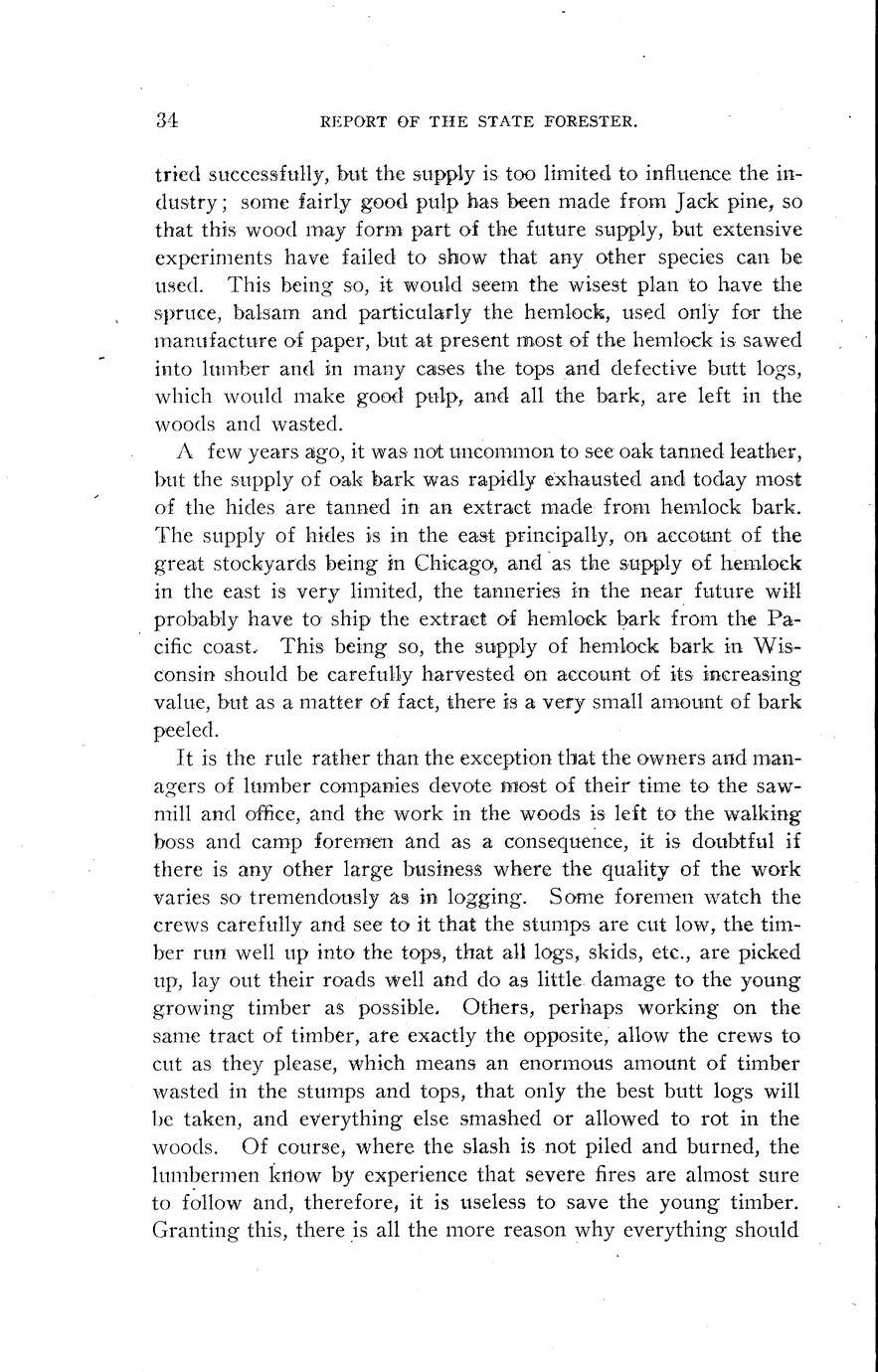 34 REPORT OF THE STATE FORESTER.

tried successfully, but the supply is too limited to influence the industry; some fairly good pulp has been made from Jack pine, so that this wood may form part of the future supply, but extensive experiments have failed to show that any other species can be used. This being so, it would seem the wisest plan to have the spruce, balsam and particularly the hemlock, used only for the manufacture of paper, but at present most of the hemlock is sawed into lumber and in many cases the tops and defective butt logs, which would make good pulp, and all the bark, are left in the woods and wasted.

A few years ago, it was not uncommon to see oak tanned leather, but the supply of oak bark was rapidly exhausted and today most of the hides are tanned in an extract made from hemlock bark. The supply of hides is in the east principally, on account of the great stockyards being in Chicago, and as the supply of hemlock in the east is very limited, the tanneries in the near future will probably have to ship the extract of hemlock bark from the Pacific coast. This being so, the supply of hemlock bark in Wisconsin should be carefully harvested on account of its increasing value, but as a matter of fact, there is a very small amount of bark peeled.

It is the rule rather than the exception that the owners and managers of lumber companies devote most of their time to the sawmill and office, and the work in the woods is left to the walking boss and camp foremen and as a consequence, it is doubtful if there is any other large business where the quality of the work varies so tremendously as in logging. Some foremen watch the crews carefully and see to it that the stumps are cut low, the timber run well up into the tops, that all logs, skids, etc., are picked up, lay out their roads well and do as little damage to the young growing timber as possible. Others, perhaps working on the same tract of timber, are exactly the opposite, allow the crews to cut as they please, which means an enormous amount of timber wasted in the stumps and tops, that only the best butt logs will be taken, and everything else smashed or allowed to rot in the woods. Of course, where the slash is not piled and burned, the lumbermen know by experience that severe fires are almost sure to follow and, therefore, it is useless to save the young timber. Granting this, there is all the more reason why everything should